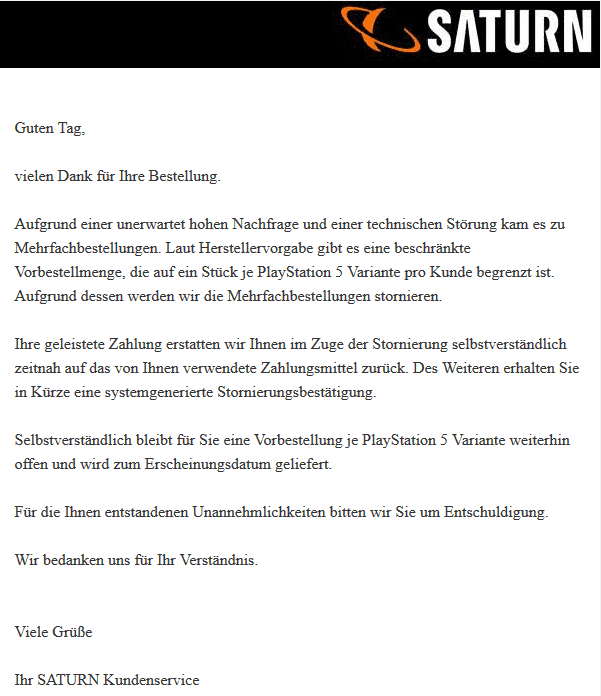 SATURN

Guten Tag,

vielen Dank für Ihre Bestellung.

Aufgrund einer unerwartet hohen Nachfrage und einer technischen Störung kam es zu Mehrfachbestellungen. Laut Herstellervorgabe gibt es eine beschränkte Vorbestellmenge, die auf ein Stück je PlayStation 5 Variante pro Kunde begrenzt ist. Aufgrund dessen werden wir die Mehrfachbestellungen stornieren.

Ihre geleistete Zahlung erstatten wir Ihnen im Zuge der Stornierung selbstverständlich zeitnah auf das von Ihnen verwendete Zahlungsmittel zurück. Des Weiteren erhalten Sie in Kürze eine systemgenerierte Stornierungsbestätigung.

Selbstverständlich bleibt für Sie eine Vorbestellung je PlayStation 5 Variante weiterhin offen und wird zum Erscheinungsdatum geliefert.

Für die Ihnen entstandenen Unannehmlichkeiten bitten wir Sie um Entschuldigung.

Wir bedanken uns für Ihr Verständnis.

Viele Grüße

Ihr SATURN Kundenservice